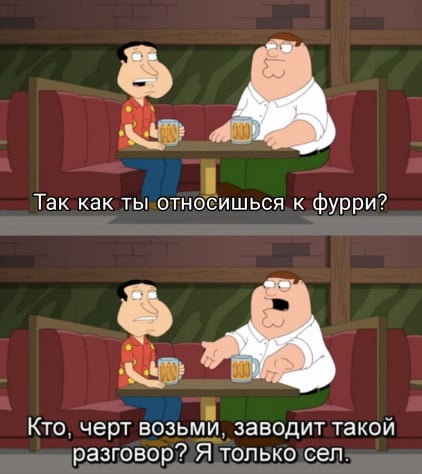 Так как ты относишься к фурри?

Кто, черт возьми, заводит такой разговор? Я только сел.